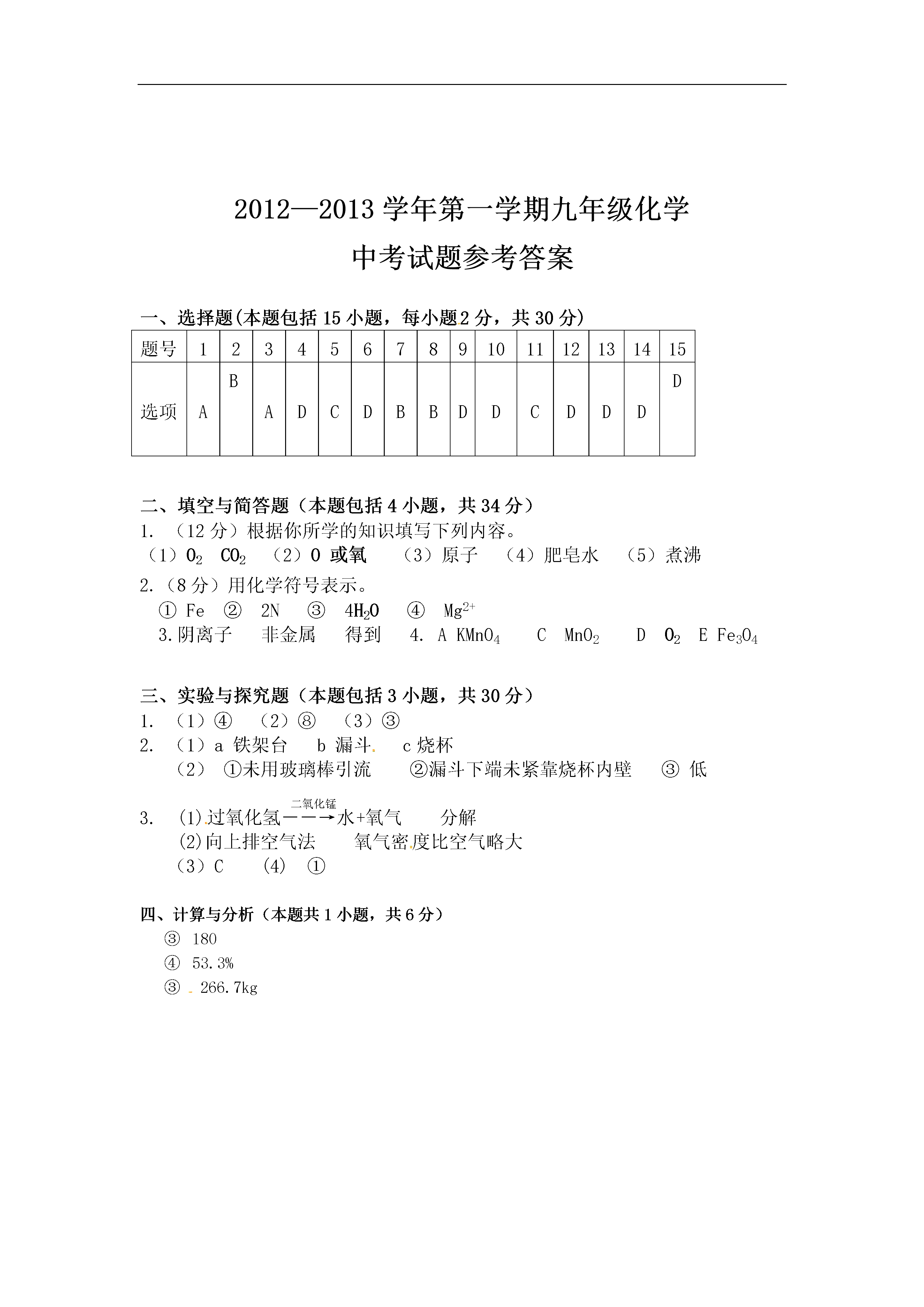 2012—2013 学年第一学期九年级化学

中考试题参考答案

一、选择题(本题包括 15 小题，每小题 2 分，共 30 分)

| 题号 | 1 | 2 | 3 | 4 | 5 | 6 | 7 | 8 | 9 | 10 | 11 | 12 | 13 | 14 | 15 |
|---|---|---|---|---|---|---|---|---|---|---|---|---|---|---|---|
| 选项 | A | B | A | D | C | D | B | B | D | D | C | D | D | D | D |

二、填空与简答题（本题包括 4 小题，共 34 分）

1. （12 分）根据你所学的知识填写下列内容。

（1）$O_2$ $CO_2$ （2）O 或氧 （3）原子 （4）肥皂水 （5）煮沸

2.（8 分）用化学符号表示。

① Fe ② 2N ③ $4H_2O$ ④ $Mg^{2+}$

3.阴离子 非金属 得到 4. A $KMnO_4$ C $MnO_2$ D $O_2$ E $Fe_3O_4$

三、实验与探究题（本题包括 3 小题，共 30 分）

1. （1）④ （2）⑧ （3）③

2. （1）a 铁架台 b 漏斗 c 烧杯

（2） ①未用玻璃棒引流 ②漏斗下端未紧靠烧杯内壁 ③ 低

3. (1)过氧化氢$\xrightarrow{二氧化锰}$水+氧气 分解

(2)向上排空气法 氧气密度比空气略大

（3）C (4) ①

四、计算与分析（本题共 1 小题，共 6 分）

③ 180

④ 53.3%

③ 266.7kg